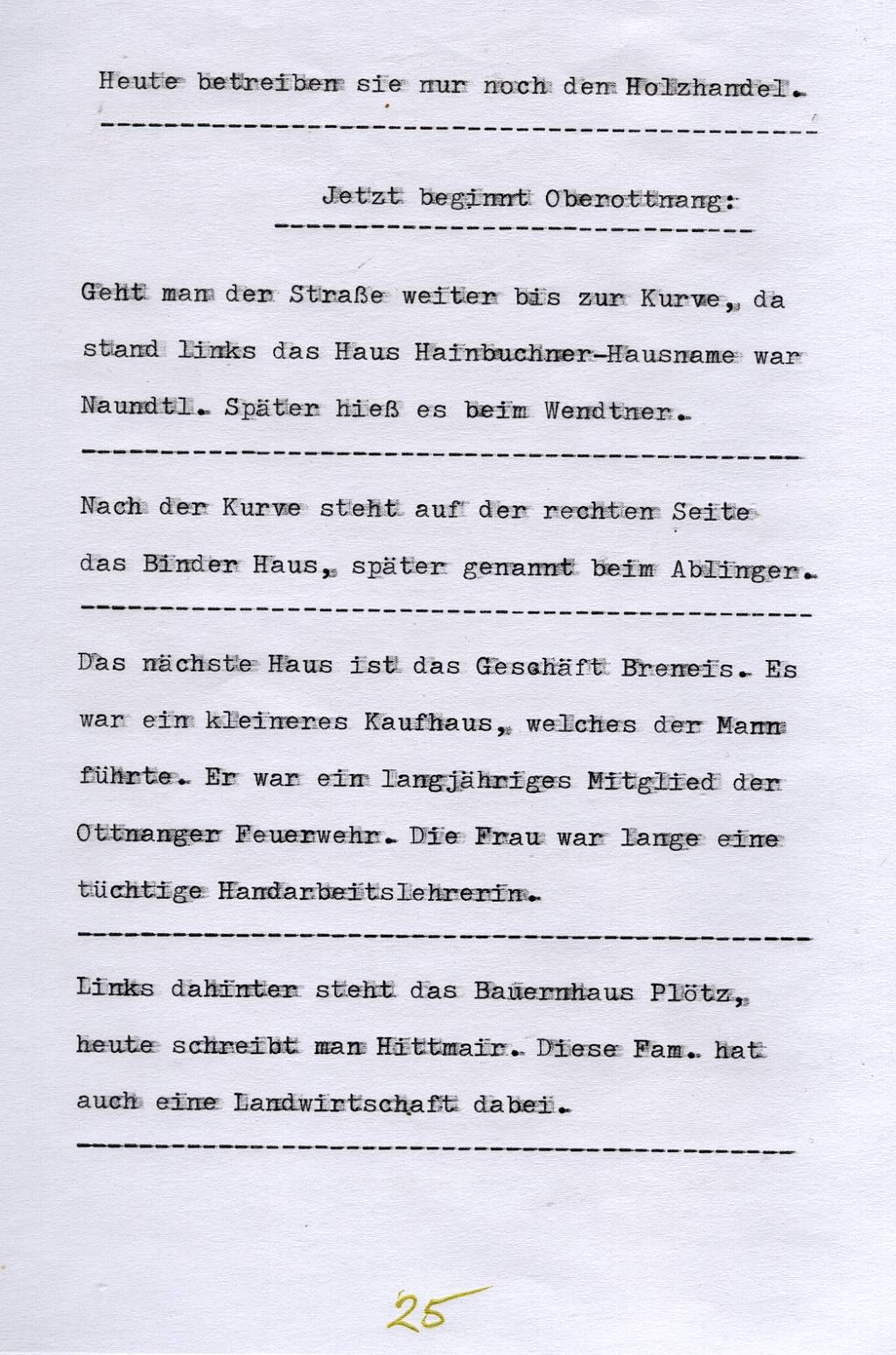 Heute betreiben sie nur noch den Holzhandel.

Jetzt beginnt Oberottnang:

Geht man der Straße weiter bis zur Kurve, da stand links das Haus Hainbuchner-Hausname war Naundtl. Später hieß es beim Wendtner.

Nach der Kurve steht auf der rechten Seite das Binder Haus, später genannt beim Ablinger.

Das nächste Haus ist das Geschäft Breneis. Es war ein kleineres Kaufhaus, welches der Mann führte. Er war ein langjähriges Mitglied der Ottnanger Feuerwehr. Die Frau war lange eine tüchtige Handarbeitslehrerin.

Links dahinter steht das Bauernhaus Plötz, heute schreibt man Hittmair. Diese Fam. hat auch eine Landwirtschaft dabei.

25